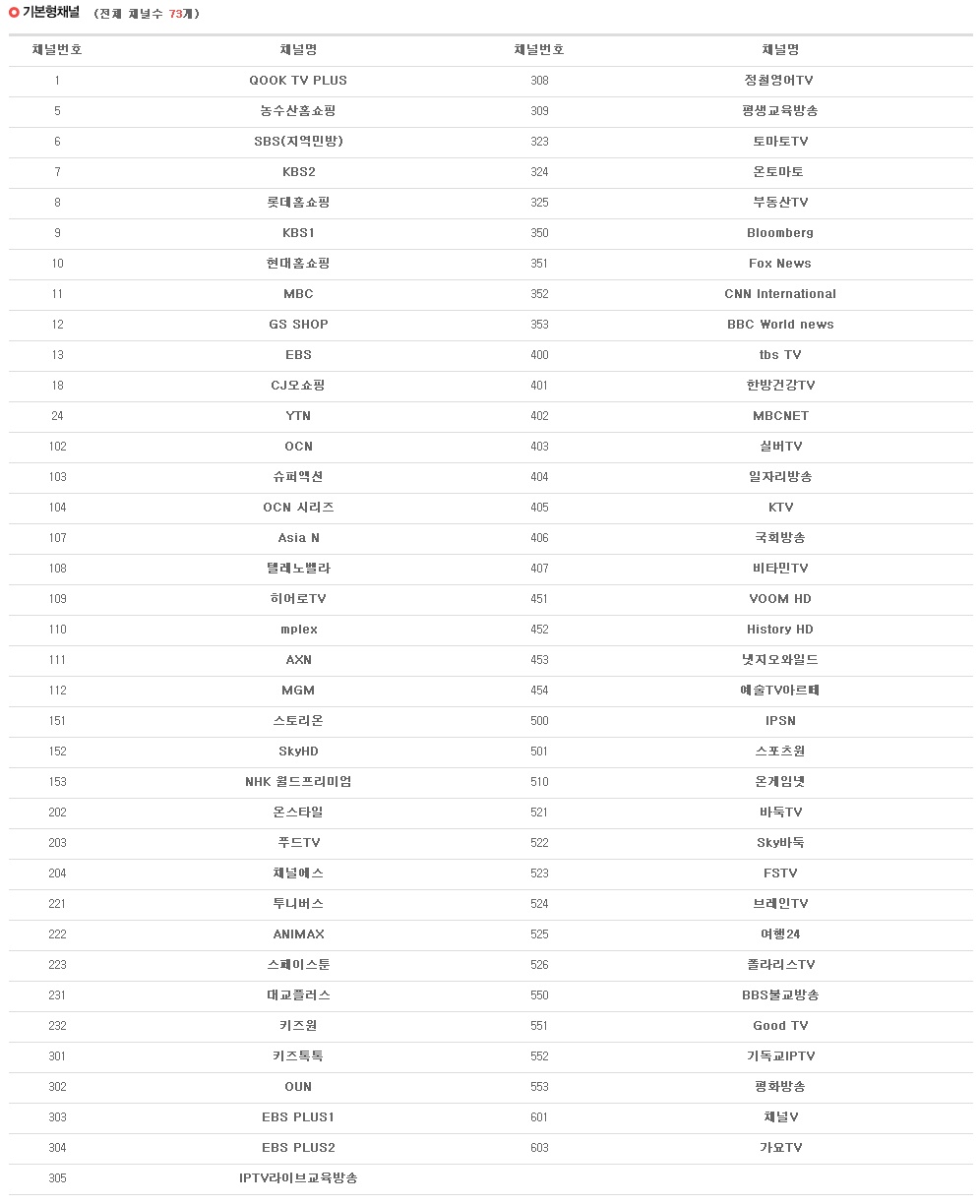 기본형채널 (전체 채널수 73개)

| 채널번호 | 채널명 | 채널번호 | 채널명 |
|---|---|---|---|
| 1 | QOOK TV PLUS | 308 | 정철영어TV |
| 5 | 농수산홈쇼핑 | 309 | 평생교육방송 |
| 6 | SBS(지역민방) | 323 | 토마토TV |
| 7 | KBS2 | 324 | 온토마토 |
| 8 | 롯데홈쇼핑 | 325 | 부동산TV |
| 9 | KBS1 | 350 | Bloomberg |
| 10 | 현대홈쇼핑 | 351 | Fox News |
| 11 | MBC | 352 | CNN International |
| 12 | GS SHOP | 353 | BBC World news |
| 13 | EBS | 400 | tbs TV |
| 18 | CJ오쇼핑 | 401 | 한방건강TV |
| 24 | YTN | 402 | MBCNET |
| 102 | OCN | 403 | 실버TV |
| 103 | 슈퍼액션 | 404 | 일자리방송 |
| 104 | OCN 시리즈 | 405 | KTV |
| 107 | Asia N | 406 | 국회방송 |
| 108 | 텔레노벨라 | 407 | 비타민TV |
| 109 | 히어로TV | 451 | VOOM HD |
| 110 | mplex | 452 | History HD |
| 111 | AXN | 453 | 냇지오와일드 |
| 112 | MGM | 454 | 예술TV아르떼 |
| 151 | 스토리온 | 500 | IPSN |
| 152 | SkyHD | 501 | 스포츠원 |
| 153 | NHK 월드프리미엄 | 510 | 온게임넷 |
| 202 | 온스타일 | 521 | 바둑TV |
| 203 | 푸드TV | 522 | Sky바둑 |
| 204 | 채널에스 | 523 | FSTV |
| 221 | 투니버스 | 524 | 브레인TV |
| 222 | ANIMAX | 525 | 여행24 |
| 223 | 스페이스툰 | 526 | 폴라리스TV |
| 231 | 대교플러스 | 550 | BBS불교방송 |
| 232 | 키즈원 | 551 | Good TV |
| 301 | 키즈톡톡 | 552 | 기독교IPTV |
| 302 | OUN | 553 | 평화방송 |
| 303 | EBS PLUS1 | 601 | 채널V |
| 304 | EBS PLUS2 | 603 | 가요TV |
| 305 | IPTV라이브교육방송 | | |